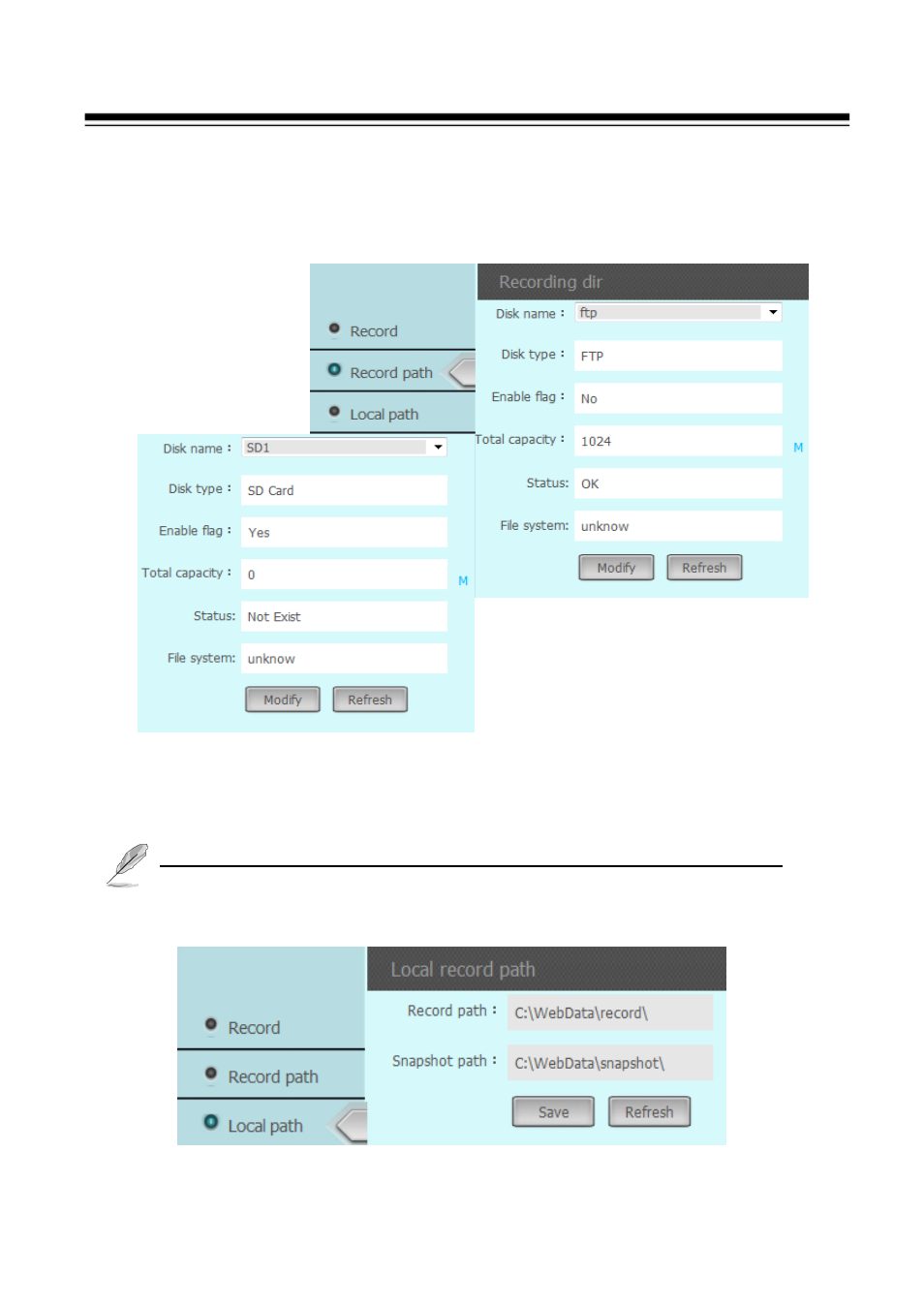 Record

Record path

Local path

Recording dir

Disk name : ftp

Disk type : FTP

Enable flag : No

Total capacity : 1024 M

Status: OK

File system: unknow

Modify Refresh

Disk name : SD1

Disk type : SD Card

Enable flag : Yes

Total capacity : 0 M

Status: Not Exist

File system: unknow

Modify Refresh

Record

Record path

Local path

Local record path

Record path : C:\WebData\record\

Snapshot path : C:\WebData\snapshot\

Save Refresh